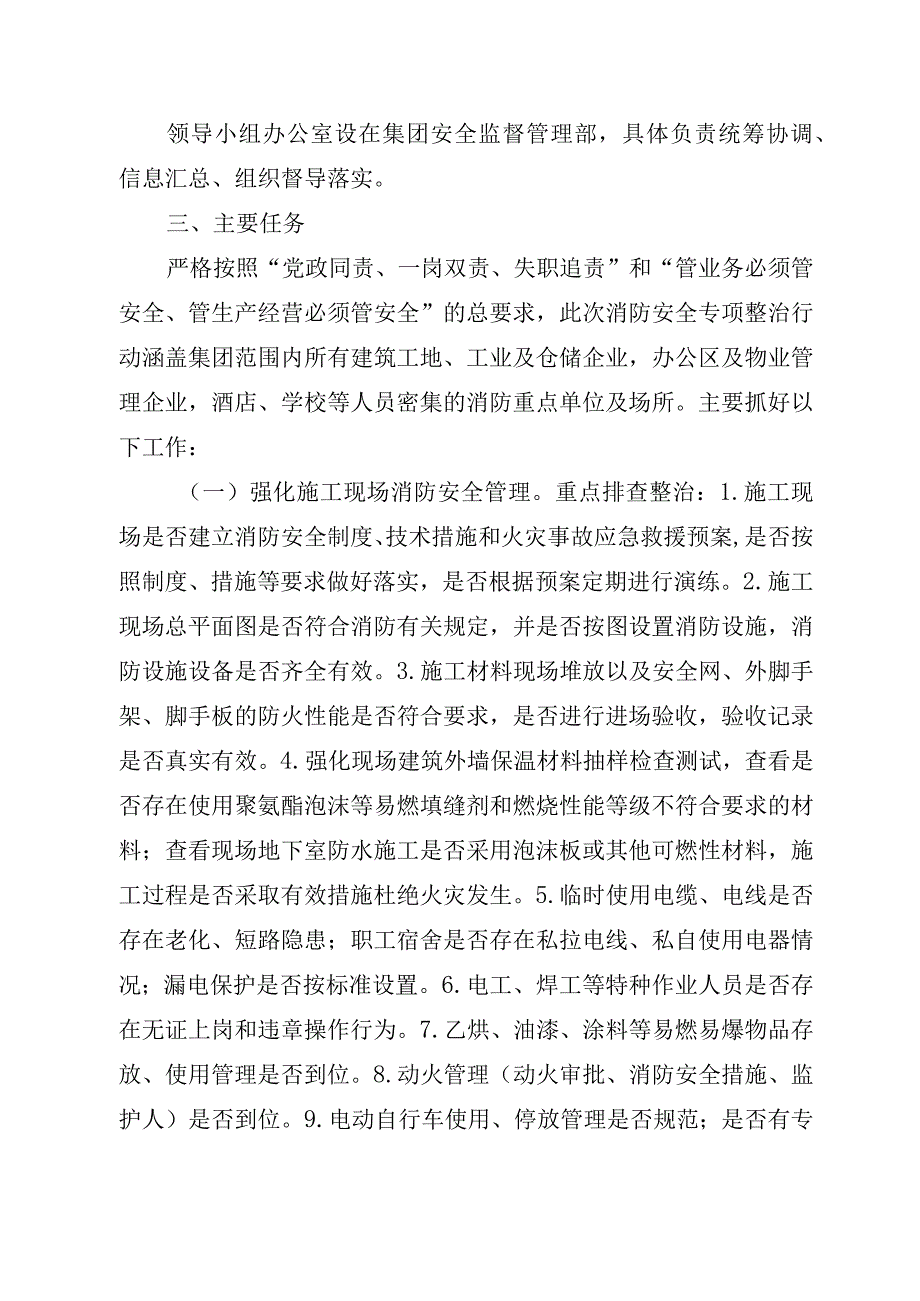 领导小组办公室设在集团安全监督管理部，具体负责统筹协调、信息汇总、组织督导落实。

三、主要任务

严格按照“党政同责、一岗双责、失职追责”和“管业务必须管安全、管生产经营必须管安全”的总要求，此次消防安全专项整治行动涵盖集团范围内所有建筑工地、工业及仓储企业，办公区及物业管理企业，酒店、学校等人员密集的消防重点单位及场所。主要抓好以下工作：

（一）强化施工现场消防安全管理。重点排查整治：1.施工现场是否建立消防安全制度、技术措施和火灾事故应急救援预案，是否按照制度、措施等要求做好落实，是否根据预案定期进行演练。2.施工现场总平面图是否符合消防有关规定，并是否按图设置消防设施，消防设施设备是否齐全有效。3.施工材料现场堆放以及安全网、外脚手架、脚手板的防火性能是否符合要求，是否进行进场验收，验收记录是否真实有效。4.强化现场建筑外墙保温材料抽样检查测试，查看是否存在使用聚氨酯泡沫等易燃填缝剂和燃烧性能等级不符合要求的材料；查看现场地下室防水施工是否采用泡沫板或其他可燃性材料，施工过程是否采取有效措施杜绝火灾发生。5.临时使用电缆、电线是否存在老化、短路隐患；职工宿舍是否存在私拉电线、私自使用电器情况；漏电保护是否按标准设置。6.电工、焊工等特种作业人员是否存在无证上岗和违章操作行为。7.乙烘、油漆、涂料等易燃易爆物品存放、使用管理是否到位。8.动火管理（动火审批、消防安全措施、监护人）是否到位。9.电动自行车使用、停放管理是否规范；是否有专